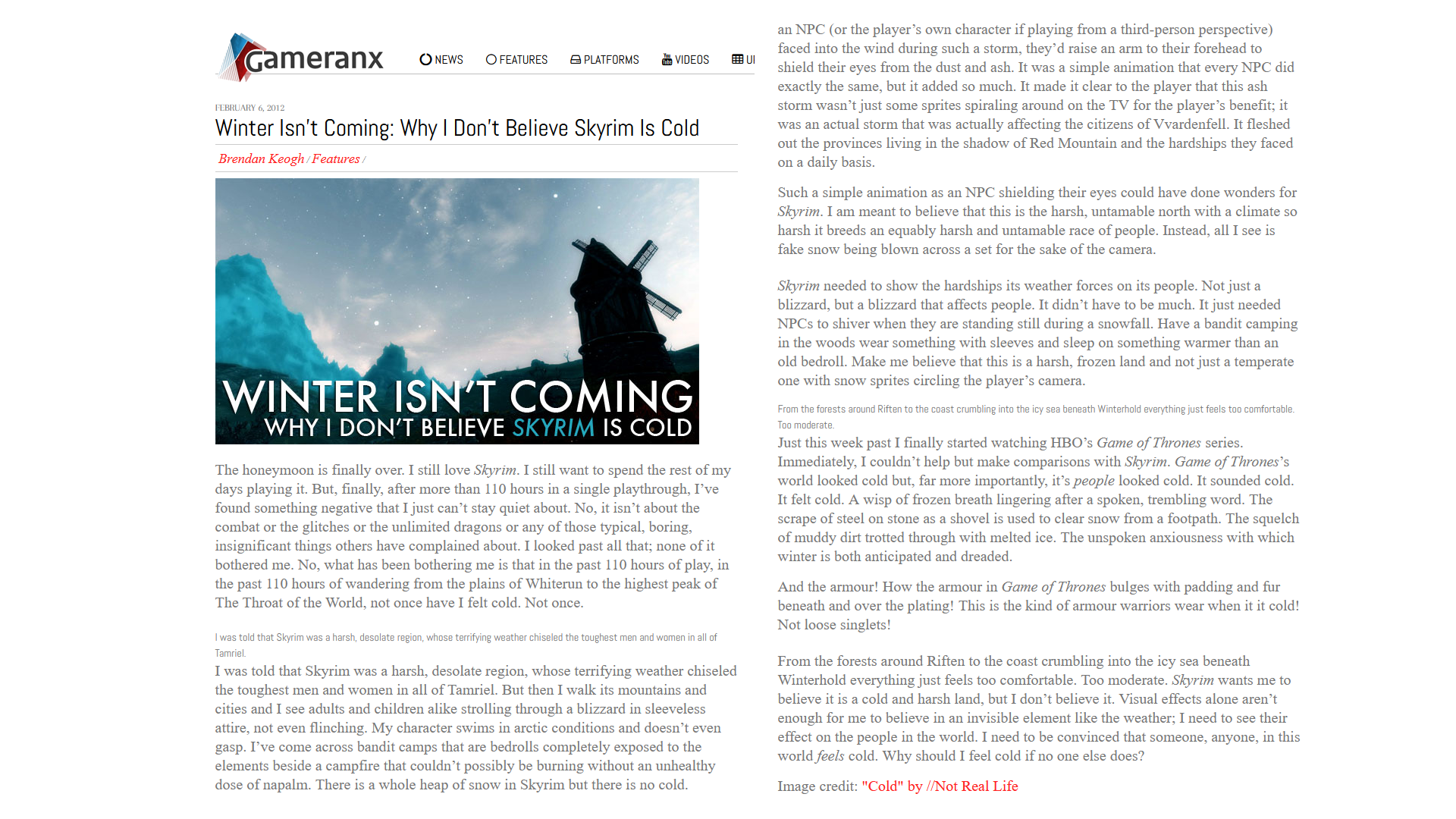 Gameranx

NEWS FEATURES PLATFORMS VIDEOS UI

FEBRUARY 6, 2012

Winter Isn't Coming: Why I Don't Believe Skyrim Is Cold

Brendan Keogh / Features /

WINTER ISN'T COMING
WHY I DON'T BELIEVE SKYRIM IS COLD

The honeymoon is finally over. I still love Skyrim. I still want to spend the rest of my days playing it. But, finally, after more than 110 hours in a single playthrough, I've found something negative that I just can't stay quiet about. No, it isn't about the combat or the glitches or the unlimited dragons or any of those typical, boring, insignificant things others have complained about. I looked past all that; none of it bothered me. No, what has been bothering me is that in the past 110 hours of play, in the past 110 hours of wandering from the plains of Whiterun to the highest peak of The Throat of the World, not once have I felt cold. Not once.

I was told that Skyrim was a harsh, desolate region, whose terrifying weather chiseled the toughest men and women in all of Tamriel.

I was told that Skyrim was a harsh, desolate region, whose terrifying weather chiseled the toughest men and women in all of Tamriel. But then I walk its mountains and cities and I see adults and children alike strolling through a blizzard in sleeveless attire, not even flinching. My character swims in arctic conditions and doesn't even gasp. I've come across bandit camps that are bedrolls completely exposed to the elements beside a campfire that couldn't possibly be burning without an unhealthy dose of napalm. There is a whole heap of snow in Skyrim but there is no cold.

an NPC (or the player's own character if playing from a third-person perspective) faced into the wind during such a storm, they'd raise an arm to their forehead to shield their eyes from the dust and ash. It was a simple animation that every NPC did exactly the same, but it added so much. It made it clear to the player that this ash storm wasn't just some sprites spiraling around on the TV for the player's benefit; it was an actual storm that was actually affecting the citizens of Vvardenfell. It fleshed out the provinces living in the shadow of Red Mountain and the hardships they faced on a daily basis.

Such a simple animation as an NPC shielding their eyes could have done wonders for Skyrim. I am meant to believe that this is the harsh, untamable north with a climate so harsh it breeds an equably harsh and untamable race of people. Instead, all I see is fake snow being blown across a set for the sake of the camera.

Skyrim needed to show the hardships its weather forces on its people. Not just a blizzard, but a blizzard that affects people. It didn't have to be much. It just needed NPCs to shiver when they are standing still during a snowfall. Have a bandit camping in the woods wear something with sleeves and sleep on something warmer than an old bedroll. Make me believe that this is a harsh, frozen land and not just a temperate one with snow sprites circling the player's camera.

From the forests around Riften to the coast crumbling into the icy sea beneath Winterhold everything just feels too comfortable. Too moderate.

Just this week past I finally started watching HBO's Game of Thrones series. Immediately, I couldn't help but make comparisons with Skyrim. Game of Thrones's world looked cold but, far more importantly, it's people looked cold. It sounded cold. It felt cold. A wisp of frozen breath lingering after a spoken, trembling word. The scrape of steel on stone as a shovel is used to clear snow from a footpath. The squelch of muddy dirt trotted through with melted ice. The unspoken anxiousness with which winter is both anticipated and dreaded.

And the armour! How the armour in Game of Thrones bulges with padding and fur beneath and over the plating! This is the kind of armour warriors wear when it it cold! Not loose singlets!

From the forests around Riften to the coast crumbling into the icy sea beneath Winterhold everything just feels too comfortable. Too moderate. Skyrim wants me to believe it is a cold and harsh land, but I don't believe it. Visual effects alone aren't enough for me to believe in an invisible element like the weather; I need to see their effect on the people in the world. I need to be convinced that someone, anyone, in this world feels cold. Why should I feel cold if no one else does?

Image credit: "Cold" by //Not Real Life